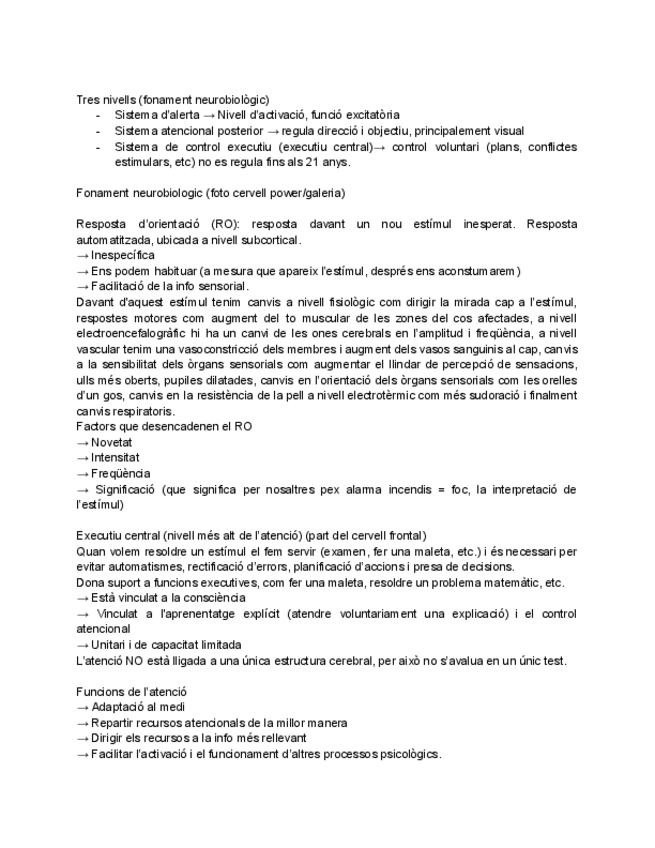 Tres nivells (fonament neurobiològic)
- Sistema d'alerta → Nivell d'activació, funció excitatòria
- Sistema atencional posterior → regula direcció i objectiu, principalement visual
- Sistema de control executiu (executiu central)→ control voluntari (plans, conflictes estimulars, etc) no es regula fins als 21 anys.

Fonament neurobiologic (foto cervell power/galeria)

Resposta d'orientació (RO): resposta davant un nou estímul inesperat. Resposta automatitzada, ubicada a nivell subcortical.
→ Inespecífica
→ Ens podem habituar (a mesura que apareix l'estímul, després ens aconstumarem)
→ Facilitació de la info sensorial.
Davant d'aquest estímul tenim canvis a nivell fisiològic com dirigir la mirada cap a l'estímul, respostes motores com augment del to muscular de les zones del cos afectades, a nivell electroencefalogràfic hi ha un canvi de les ones cerebrals en l'amplitud i freqüència, a nivell vascular tenim una vasoconstricció dels membres i augment dels vasos sanguinis al cap, canvis a la sensibilitat dels òrgans sensorials com augmentar el llindar de percepció de sensacions, ulls més oberts, pupiles dilatades, canvis en l'orientació dels òrgans sensorials com les orelles d'un gos, canvis en la resistència de la pell a nivell electrotèrmic com més sudoració i finalment canvis respiratoris.
Factors que desencadenen el RO
→ Novetat
→ Intensitat
→ Freqüència
→ Significació (que significa per nosaltres pex alarma incendis = foc, la interpretació de l'estímul)

Executiu central (nivell més alt de l'atenció) (part del cervell frontal)
Quan volem resoldre un estímul el fem servir (examen, fer una maleta, etc.) i és necessari per evitar automatismes, rectificació d'errors, planificació d'accions i presa de decisions.
Dona suport a funcions executives, com fer una maleta, resoldre un problema matemàtic, etc.
→ Està vinculat a la consciència
→ Vinculat a l'aprenentatge explícit (atendre voluntariament una explicació) i el control atencional
→ Unitari i de capacitat limitada
L'atenció NO està lligada a una única estructura cerebral, per això no s'avalua en un únic test.

Funcions de l'atenció
→ Adaptació al medi
→ Repartir recursos atencionals de la millor manera
→ Dirigir els recursos a la info més rellevant
→ Facilitar l'activació i el funcionament d'altres processos psicològics.